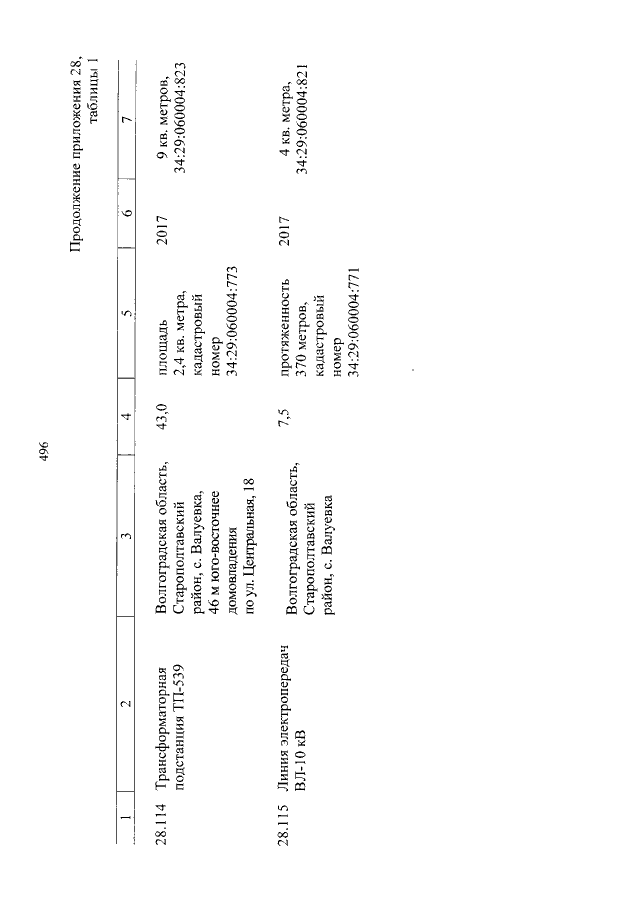 496

Продолжение приложения 28, таблицы 1

| 1 | 2 | 3 | 4 | 5 | 6 | 7 |
|---|---|---|---|---|---|---|
| 28.114 | Трансформаторная подстанция ТП-539 | Волгоградская область, Старополтавский район, с. Валуевка, 46 м юго-восточнее домовладения по ул. Центральная, 18 | 43,0 | площадь 2,4 кв. метра, кадастровый номер 34:29:060004:773 | 2017 | 9 кв. метров, 34:29:060004:823 |
| 28.115 | Линия электропередач ВЛ-10 кВ | Волгоградская область, Старополтавский район, с. Валуевка | 7,5 | протяженность 370 метров, кадастровый номер 34:29:060004:771 | 2017 | 4 кв. метра, 34:29:060004:821 |